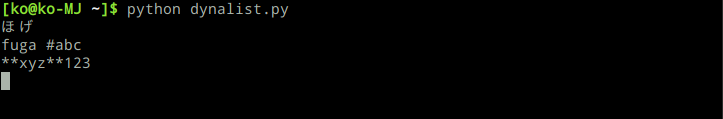 [ko@ko-MJ ~]$ python dynalist.py
ほげ
fuga #abc
**xyz**123